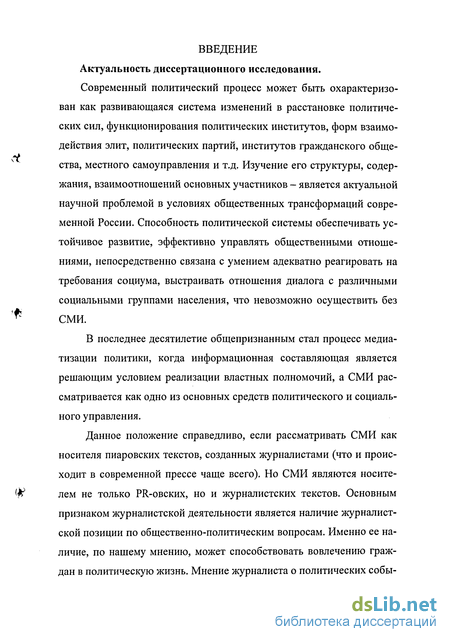 ВВЕДЕНИЕ

Актуальность диссертационного исследования.

Современный политический процесс может быть охарактеризован как развивающаяся система изменений в расстановке политических сил, функционирования политических институтов, форм взаимодействия элит, политических партий, институтов гражданского общества, местного самоуправления и т.д. Изучение его структуры, содержания, взаимоотношений основных участников – является актуальной научной проблемой в условиях общественных трансформаций современной России. Способность политической системы обеспечивать устойчивое развитие, эффективно управлять общественными отношениями, непосредственно связана с умением адекватно реагировать на требования социума, выстраивать отношения диалога с различными социальными группами населения, что невозможно осуществить без СМИ.

В последнее десятилетие общепризнанным стал процесс медиатизации политики, когда информационная составляющая является решающим условием реализации властных полномочий, а СМИ рассматривается как одно из основных средств политического и социального управления.

Данное положение справедливо, если рассматривать СМИ как носителя пиаровских текстов, созданных журналистами (что и происходит в современной прессе чаще всего). Но СМИ являются носителем не только PR-овских, но и журналистских текстов. Основным признаком журналистской деятельности является наличие журналистской позиции по общественно-политическим вопросам. Именно ее наличие, по нашему мнению, может способствовать вовлечению граждан в политическую жизнь. Мнение журналиста о политических собы-

dsLib.net
библиотека диссертаций